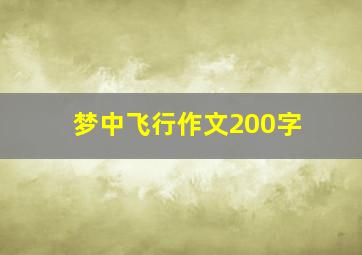 梦中飞行作文200字